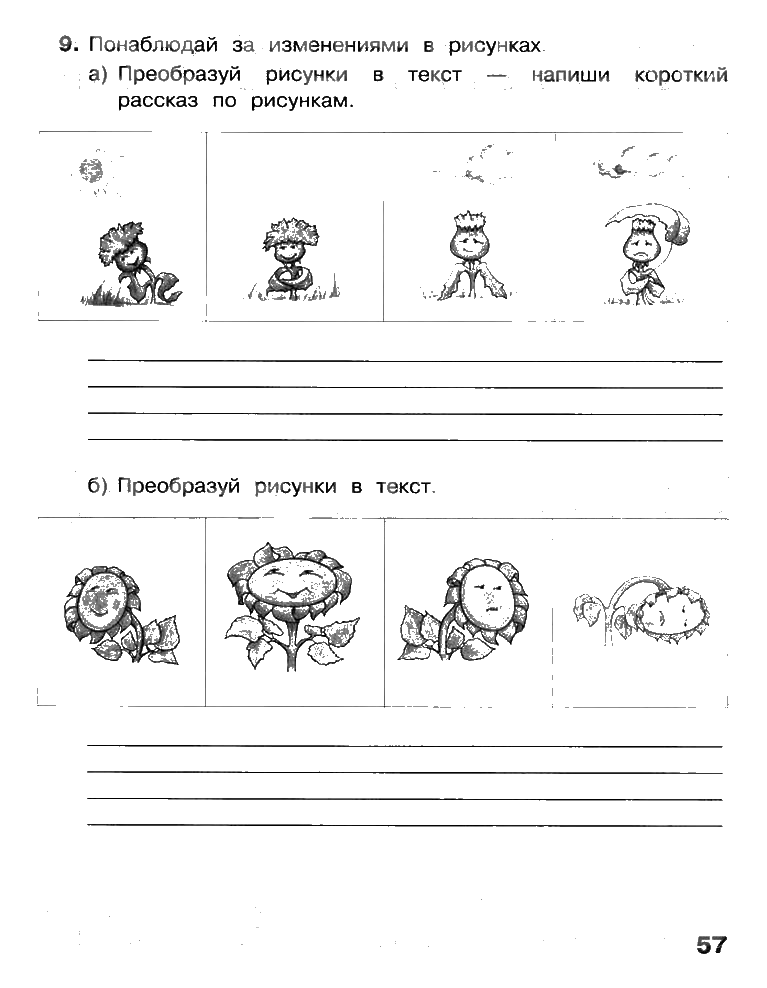 9. Понаблюдай за изменениями в рисунках.

а) Преобразуй рисунки в текст — напиши короткий рассказ по рисункам.

б) Преобразуй рисунки в текст.

57